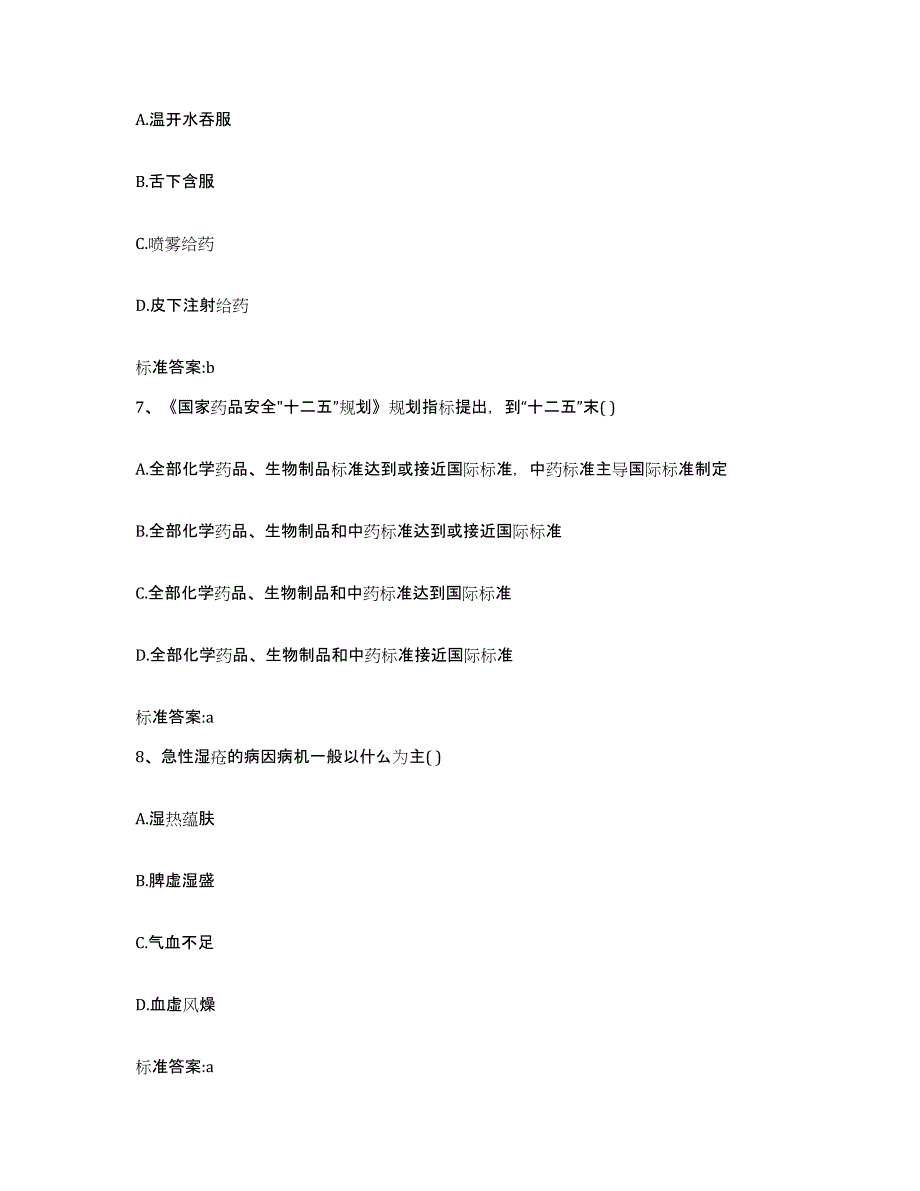 A.温开水吞服

B.舌下含服

C.喷雾给药

D.皮下注射给药

标准答案:b

7、《国家药品安全"十二五"规划》规划指标提出，到"十二五"末( )

A.全部化学药品、生物制品标准达到或接近国际标准，中药标准主导国际标准制定

B.全部化学药品、生物制品和中药标准达到或接近国际标准

C.全部化学药品、生物制品和中药标准达到国际标准

D.全部化学药品、生物制品和中药标准接近国际标准

标准答案:a

8、急性湿疮的病因病机一般以什么为主( )

A.湿热蕴肤

B.脾虚湿盛

C.气血不足

D.血虚风燥

标准答案:a